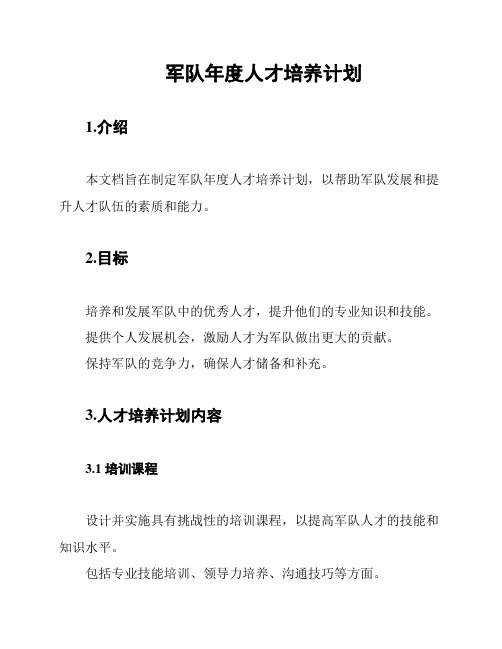 军队年度人才培养计划

1.介绍

本文档旨在制定军队年度人才培养计划，以帮助军队发展和提升人才队伍的素质和能力。

2.目标

培养和发展军队中的优秀人才，提升他们的专业知识和技能。
提供个人发展机会，激励人才为军队做出更大的贡献。
保持军队的竞争力，确保人才储备和补充。

3.人才培养计划内容

3.1 培训课程

设计并实施具有挑战性的培训课程，以提高军队人才的技能和知识水平。
包括专业技能培训、领导力培养、沟通技巧等方面。